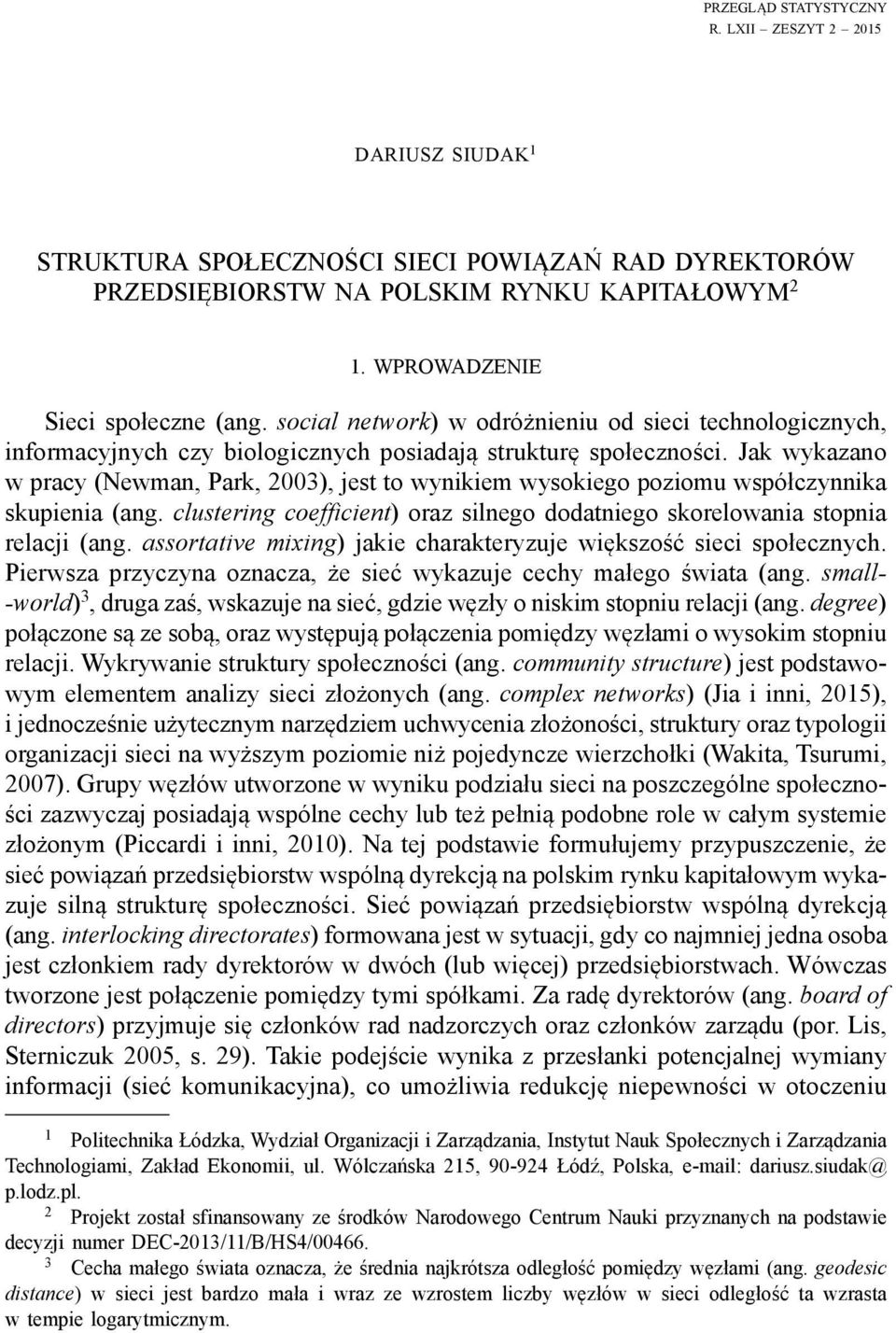 PRZEGLĄD STATYSTYCZNY
R. LXII – ZESZYT 2 – 2015

DARIUSZ SIUDAK$^1$

STRUKTURA SPOŁECZNOŚCI SIECI POWIĄZAŃ RAD DYREKTORÓW PRZEDSIĘBIORSTW NA POLSKIM RYNKU KAPITAŁOWYM$^2$

1. WPROWADZENIE

Sieci społeczne (ang. social network) w odróżnieniu od sieci technologicznych, informacyjnych czy biologicznych posiadają strukturę społeczności. Jak wykazano w pracy (Newman, Park, 2003), jest to wynikiem wysokiego poziomu współczynnika skupienia (ang. clustering coefficient) oraz silnego dodatniego skorelowania stopnia relacji (ang. assortative mixing) jakie charakteryzuje większość sieci społecznych. Pierwsza przyczyna oznacza, że sieć wykazuje cechy małego świata (ang. small-world)$^3$, druga zaś, wskazuje na sieć, gdzie węzły o niskim stopniu relacji (ang. degree) połączone są ze sobą, oraz występują połączenia pomiędzy węzłami o wysokim stopniu relacji. Wykrywanie struktury społeczności (ang. community structure) jest podstawowym elementem analizy sieci złożonych (ang. complex networks) (Jia i inni, 2015), i jednocześnie użytecznym narzędziem uchwycenia złożoności, struktury oraz typologii organizacji sieci na wyższym poziomie niż pojedyncze wierzchołki (Wakita, Tsurumi, 2007). Grupy węzłów utworzone w wyniku podziału sieci na poszczególne społeczności zazwyczaj posiadają wspólne cechy lub też pełnią podobne role w całym systemie złożonym (Piccardi i inni, 2010). Na tej podstawie formułujemy przypuszczenie, że sieć powiązań przedsiębiorstw wspólną dyrekcją na polskim rynku kapitałowym wykazuje silną strukturę społeczności. Sieć powiązań przedsiębiorstw wspólną dyrekcją (ang. interlocking directorates) formowana jest w sytuacji, gdy co najmniej jedna osoba jest członkiem rady dyrektorów w dwóch (lub więcej) przedsiębiorstwach. Wówczas tworzone jest połączenie pomiędzy tymi spółkami. Za radę dyrektorów (ang. board of directors) przyjmuje się członków rad nadzorczych oraz członków zarządu (por. Lis, Sterniczuk 2005, s. 29). Takie podejście wynika z przesłanki potencjalnej wymiany informacji (sieć komunikacyjna), co umożliwia redukcję niepewności w otoczeniu

$^1$ Politechnika Łódzka, Wydział Organizacji i Zarządzania, Instytut Nauk Społecznych i Zarządzania Technologiami, Zakład Ekonomii, ul. Wólczańska 215, 90-924 Łódź, Polska, e-mail: dariusz.siudak@p.lodz.pl.

$^2$ Projekt został sfinansowany ze środków Narodowego Centrum Nauki przyznanych na podstawie decyzji numer DEC-2013/11/B/HS4/00466.

$^3$ Cecha małego świata oznacza, że średnia najkrótsza odległość pomiędzy węzłami (ang. geodesic distance) w sieci jest bardzo mała i wraz ze wzrostem liczby węzłów w sieci odległość ta wzrasta w tempie logarytmicznym.